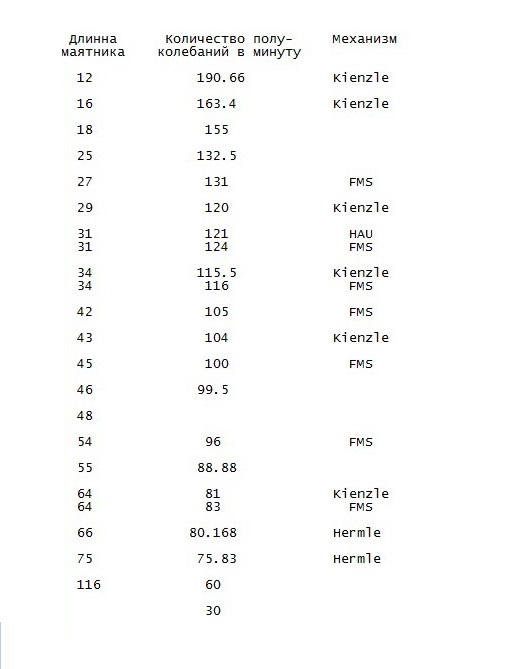 | Длинна маятника | Количество полу-колебаний в минуту | Механизм |
|---|---|---|
| 12 | 190.66 | Kienzle |
| 16 | 163.4 | Kienzle |
| 18 | 155 | |
| 25 | 132.5 | |
| 27 | 131 | FMS |
| 29 | 120 | Kienzle |
| 31 | 121 | HAU |
| 31 | 124 | FMS |
| 34 | 115.5 | Kienzle |
| 34 | 116 | FMS |
| 42 | 105 | FMS |
| 43 | 104 | Kienzle |
| 45 | 100 | FMS |
| 46 | 99.5 | |
| 48 | | |
| 54 | 96 | FMS |
| 55 | 88.88 | |
| 64 | 81 | Kienzle |
| 64 | 83 | FMS |
| 66 | 80.168 | Hermle |
| 75 | 75.83 | Hermle |
| 116 | 60 | |
| | 30 | |